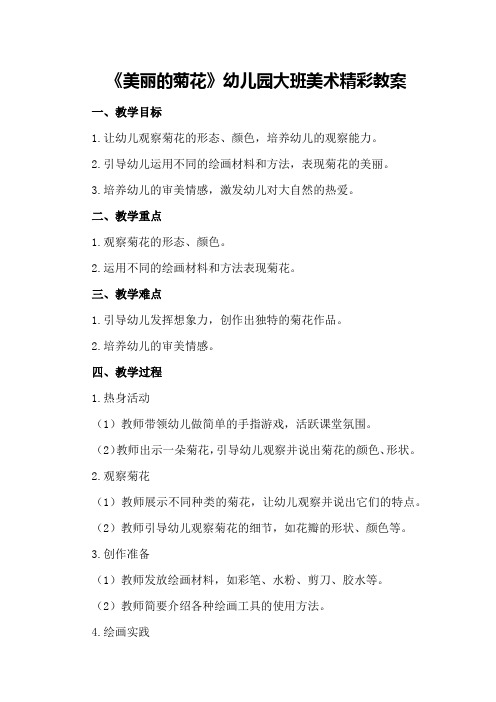 《美丽的菊花》幼儿园大班美术精彩教案

一、教学目标

1.让幼儿观察菊花的形态、颜色，培养幼儿的观察能力。

2.引导幼儿运用不同的绘画材料和方法，表现菊花的美丽。

3.培养幼儿的审美情感，激发幼儿对大自然的热爱。

二、教学重点

1.观察菊花的形态、颜色。

2.运用不同的绘画材料和方法表现菊花。

三、教学难点

1.引导幼儿发挥想象力，创作出独特的菊花作品。

2.培养幼儿的审美情感。

四、教学过程

1.热身活动

（1）教师带领幼儿做简单的手指游戏，活跃课堂氛围。

（2）教师出示一朵菊花，引导幼儿观察并说出菊花的颜色、形状。

2.观察菊花

（1）教师展示不同种类的菊花，让幼儿观察并说出它们的特点。

（2）教师引导幼儿观察菊花的细节，如花瓣的形状、颜色等。

3.创作准备

（1）教师发放绘画材料，如彩笔、水粉、剪刀、胶水等。

（2）教师简要介绍各种绘画工具的使用方法。

4.绘画实践